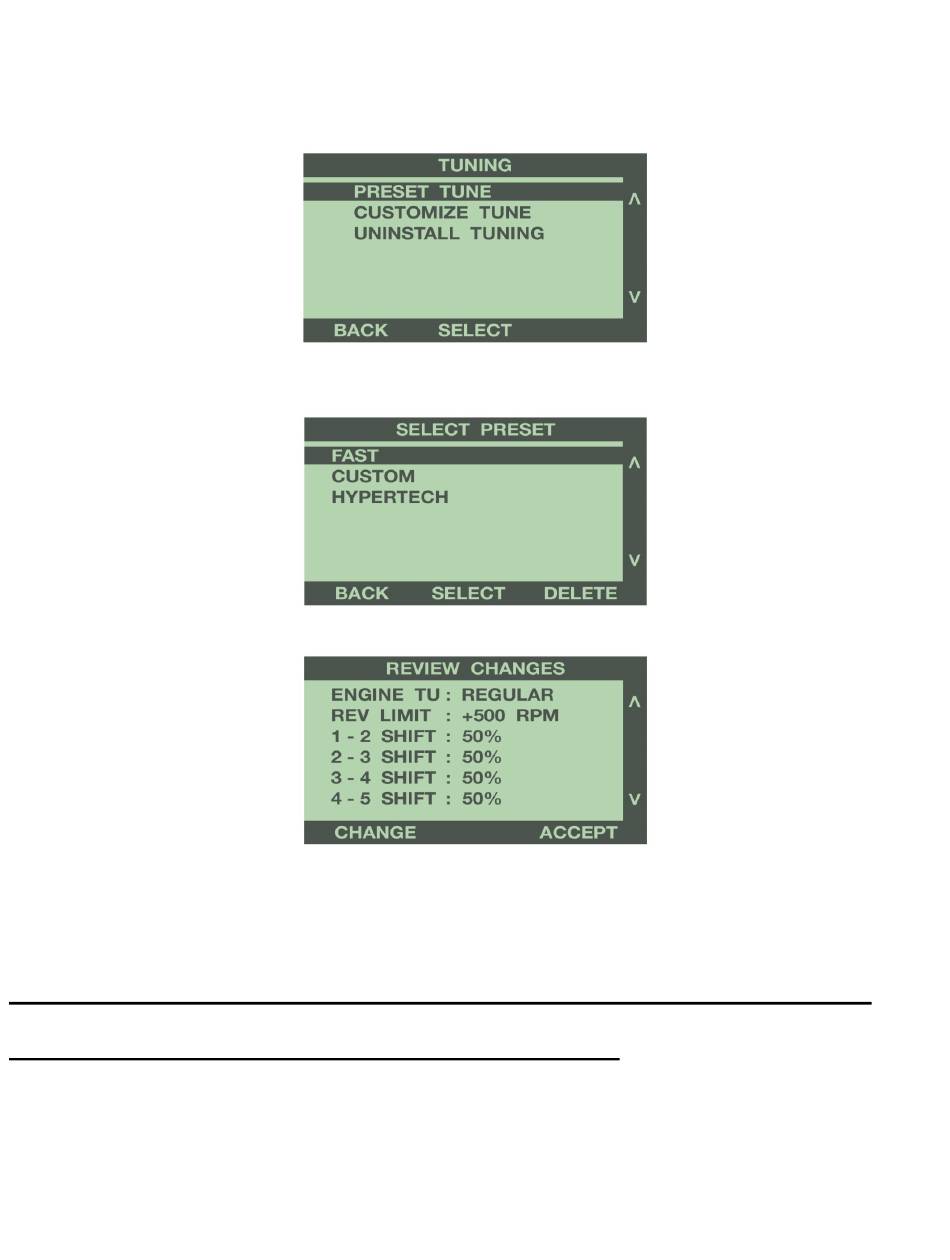 TUNING
PRESET TUNE
CUSTOMIZE TUNE
UNINSTALL TUNING
Λ
V
BACK SELECT

SELECT PRESET
FAST
CUSTOM
HYPERTECH
Λ
V
BACK SELECT DELETE

REVIEW CHANGES
ENGINE TU : REGULAR
REV LIMIT : +500 RPM
1 - 2 SHIFT : 50%
2 - 3 SHIFT : 50%
3 - 4 SHIFT : 50%
4 - 5 SHIFT : 50%
Λ
V
CHANGE ACCEPT